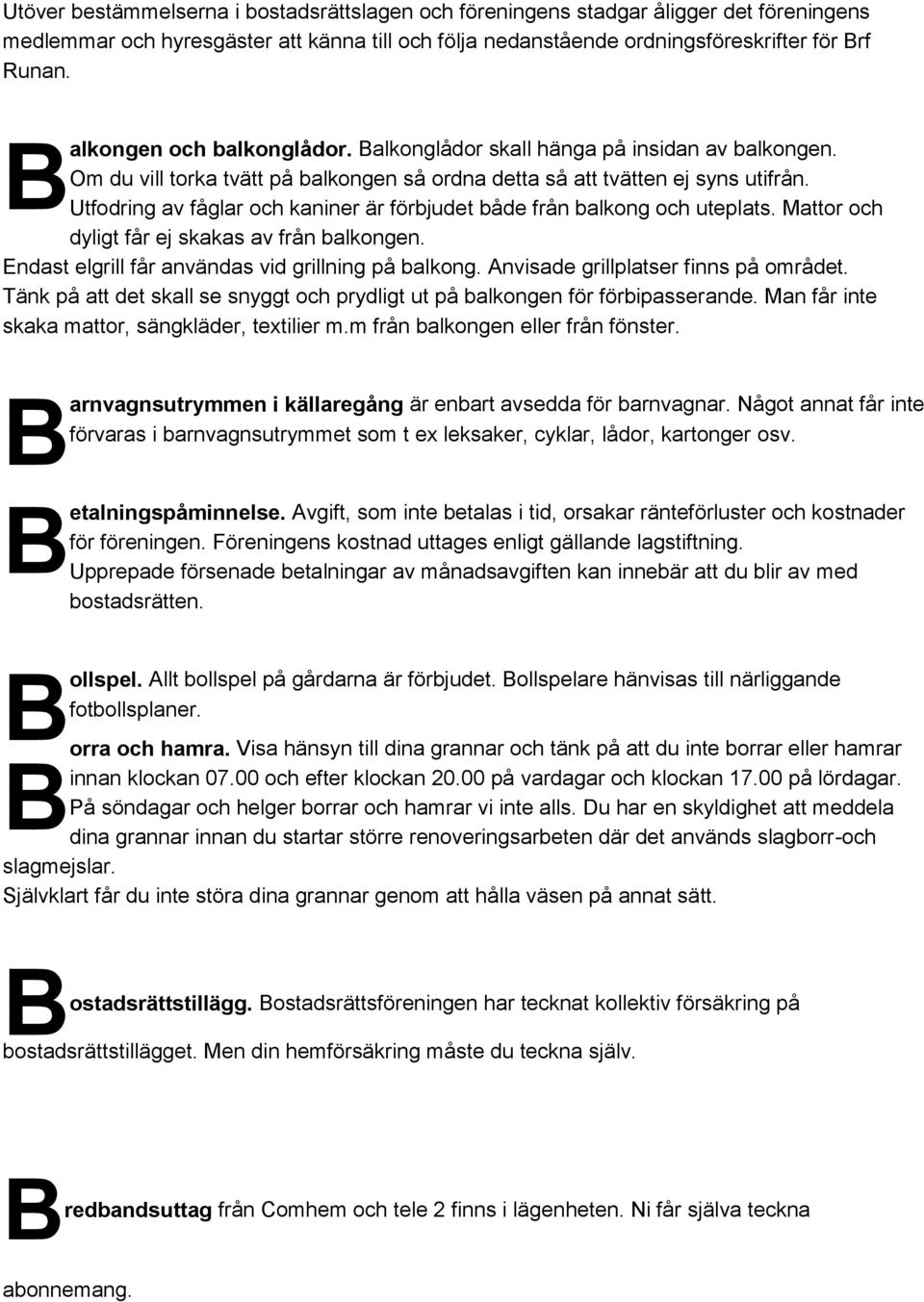 Utöver bestämmelserna i bostadsrättslagen och föreningens stadgar åligger det föreningens medlemmar och hyresgäster att känna till och följa nedanstående ordningsföreskrifter för Brf Runan.

Balkongen och balkonglådor. Balkonglådor skall hänga på insidan av balkongen. Om du vill torka tvätt på balkongen så ordna detta så att tvätten ej syns utifrån. Utfodring av fåglar och kaniner är förbjudet både från balkong och uteplats. Mattor och dyligt får ej skakas av från balkongen.
Endast elgrill får användas vid grillning på balkong. Anvisade grillplatser finns på området. Tänk på att det skall se snyggt och prydligt ut på balkongen för förbipasserande. Man får inte skaka mattor, sängkläder, textilier m.m från balkongen eller från fönster.

Barnvagnsutrymmen i källaregång är enbart avsedda för barnvagnar. Något annat får inte förvaras i barnvagnsutrymmet som t ex leksaker, cyklar, lådor, kartonger osv.

Betalningspåminnelse. Avgift, som inte betalas i tid, orsakar ränteförluster och kostnader för föreningen. Föreningens kostnad uttages enligt gällande lagstiftning. Upprepade försenade betalningar av månadsavgiften kan innebär att du blir av med bostadsrätten.

Bollspel. Allt bollspel på gårdarna är förbjudet. Bollspelare hänvisas till närliggande fotbollsplaner.

Borra och hamra. Visa hänsyn till dina grannar och tänk på att du inte borrar eller hamrar innan klockan 07.00 och efter klockan 20.00 på vardagar och klockan 17.00 på lördagar. På söndagar och helger borrar och hamrar vi inte alls. Du har en skyldighet att meddela dina grannar innan du startar större renoveringsarbeten där det används slagborr-och slagmejslar.
Självklart får du inte störa dina grannar genom att hålla väsen på annat sätt.

Bostadsrättstillägg. Bostadsrättsföreningen har tecknat kollektiv försäkring på bostadsrättstillägget. Men din hemförsäkring måste du teckna själv.

Bredbandsuttag från Comhem och tele 2 finns i lägenheten. Ni får själva teckna abonnemang.